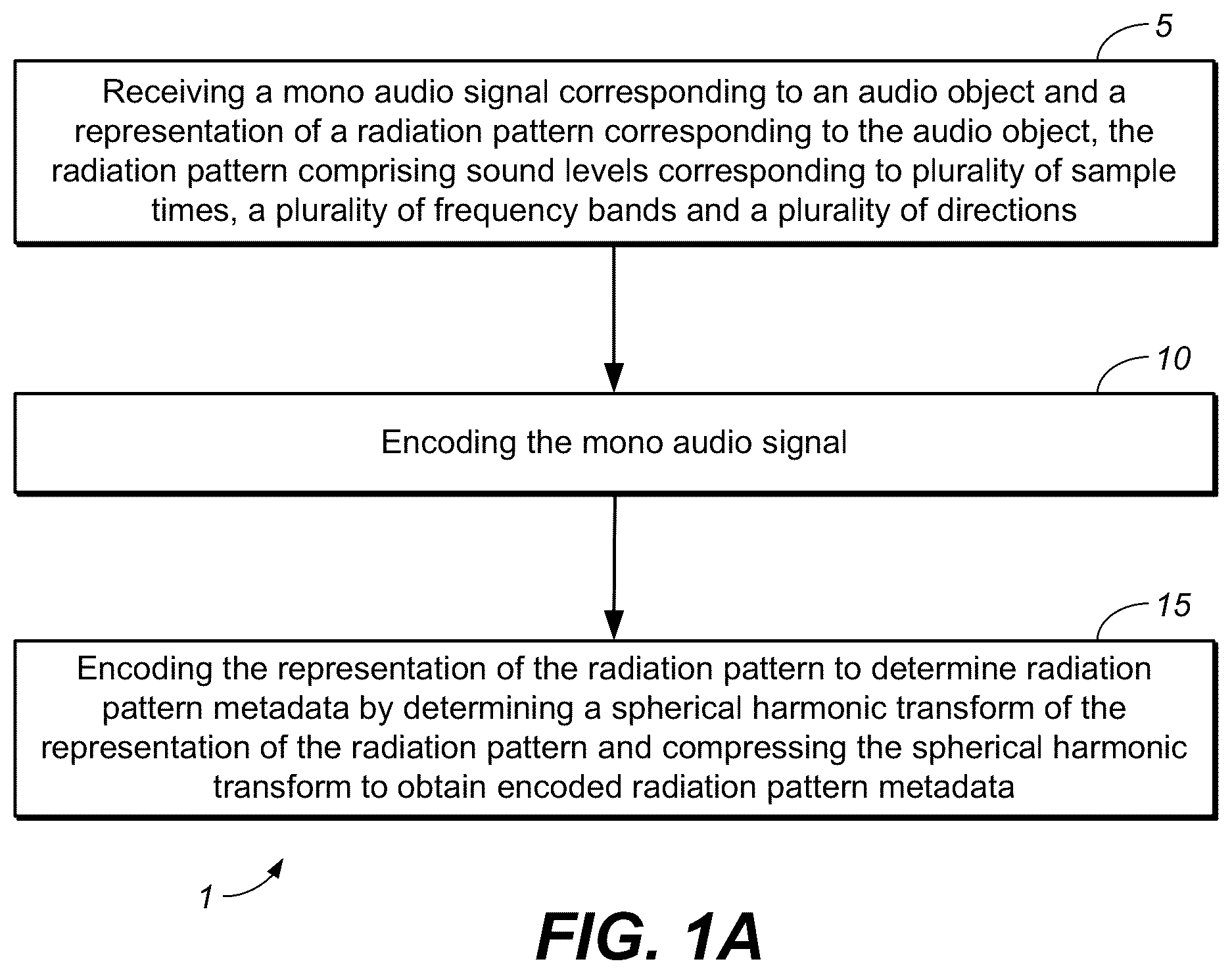 5

Receiving a mono audio signal corresponding to an audio object and a representation of a radiation pattern corresponding to the audio object, the radiation pattern comprising sound levels corresponding to plurality of sample times, a plurality of frequency bands and a plurality of directions

10

Encoding the mono audio signal

15

Encoding the representation of the radiation pattern to determine radiation pattern metadata by determining a spherical harmonic transform of the representation of the radiation pattern and compressing the spherical harmonic transform to obtain encoded radiation pattern metadata

1

FIG. 1A